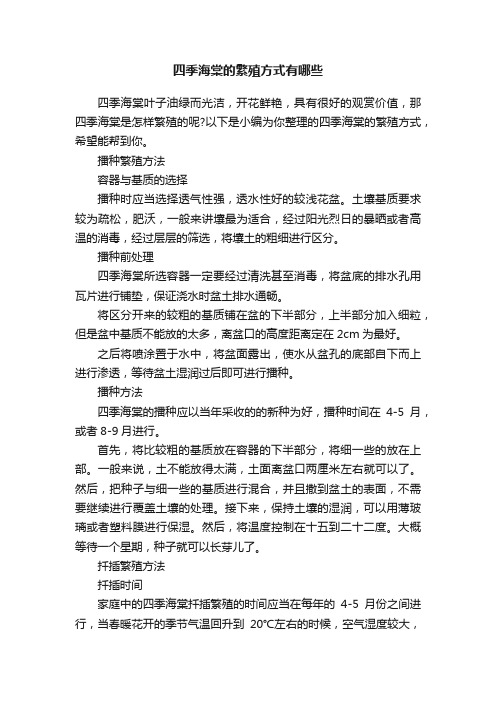 四季海棠的繁殖方式有哪些

四季海棠叶子油绿而光洁，开花鲜艳，具有很好的观赏价值，那四季海棠是怎样繁殖的呢?以下是小编为你整理的四季海棠的繁殖方式，希望能帮到你。

播种繁殖方法

容器与基质的选择

播种时应当选择透气性强，透水性好的较浅花盆。土壤基质要求较为疏松，肥沃，一般来讲壤最为适合，经过阳光烈日的暴晒或者高温的消毒，经过层层的筛选，将壤土的粗细进行区分。

播种前处理

四季海棠所选容器一定要经过清洗甚至消毒，将盆底的排水孔用瓦片进行铺垫，保证浇水时盆土排水通畅。

将区分开来的较粗的基质铺在盆的下半部分，上半部分加入细粒，但是盆中基质不能放的太多，离盆口的高度距离定在 2cm 为最好。

之后将喷涂置于水中，将盆面露出，使水从盆孔的底部自下而上进行渗透，等待盆土湿润过后即可进行播种。

播种方法

四季海棠的播种应以当年采收的的新种为好，播种时间在 4-5 月，或者 8-9 月进行。

首先，将比较粗的基质放在容器的下半部分，将细一些的放在上部。一般来说，土不能放得太满，土面离盆口两厘米左右就可以了。然后，把种子与细一些的基质进行混合，并且撒到盆土的表面，不需要继续进行覆盖土壤的处理。接下来，保持土壤的湿润，可以用薄玻璃或者塑料膜进行保湿。然后，将温度控制在十五到二十二度。大概等待一个星期，种子就可以长芽儿了。

扦插繁殖方法

扦插时间

家庭中的四季海棠扦插繁殖的时间应当在每年的 4-5 月份之间进行，当春暖花开的季节气温回升到 20°C左右的时候，空气湿度较大，